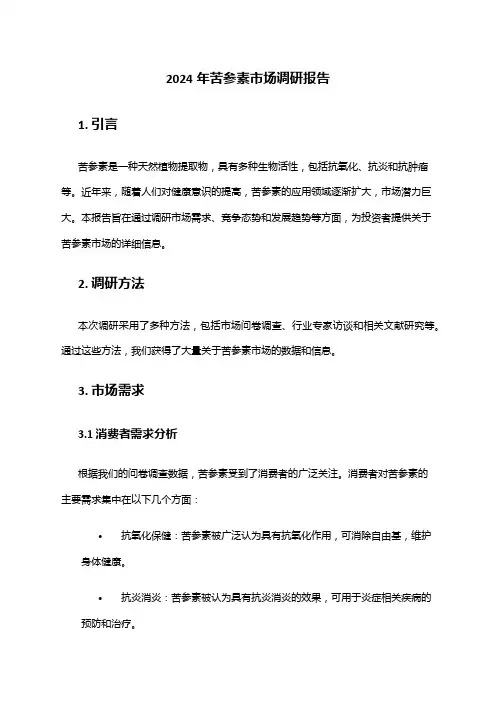 2024 年苦参素市场调研报告

1. 引言

苦参素是一种天然植物提取物，具有多种生物活性，包括抗氧化、抗炎和抗肿瘤等。近年来，随着人们对健康意识的提高，苦参素的应用领域逐渐扩大，市场潜力巨大。本报告旨在通过调研市场需求、竞争态势和发展趋势等方面，为投资者提供关于苦参素市场的详细信息。

2. 调研方法

本次调研采用了多种方法，包括市场问卷调查、行业专家访谈和相关文献研究等。通过这些方法，我们获得了大量关于苦参素市场的数据和信息。

3. 市场需求

3.1 消费者需求分析

根据我们的问卷调查数据，苦参素受到了消费者的广泛关注。消费者对苦参素的主要需求集中在以下几个方面：

• 抗氧化保健：苦参素被广泛认为具有抗氧化作用，可消除自由基，维护身体健康。

• 抗炎消炎：苦参素被认为具有抗炎消炎的效果，可用于炎症相关疾病的预防和治疗。